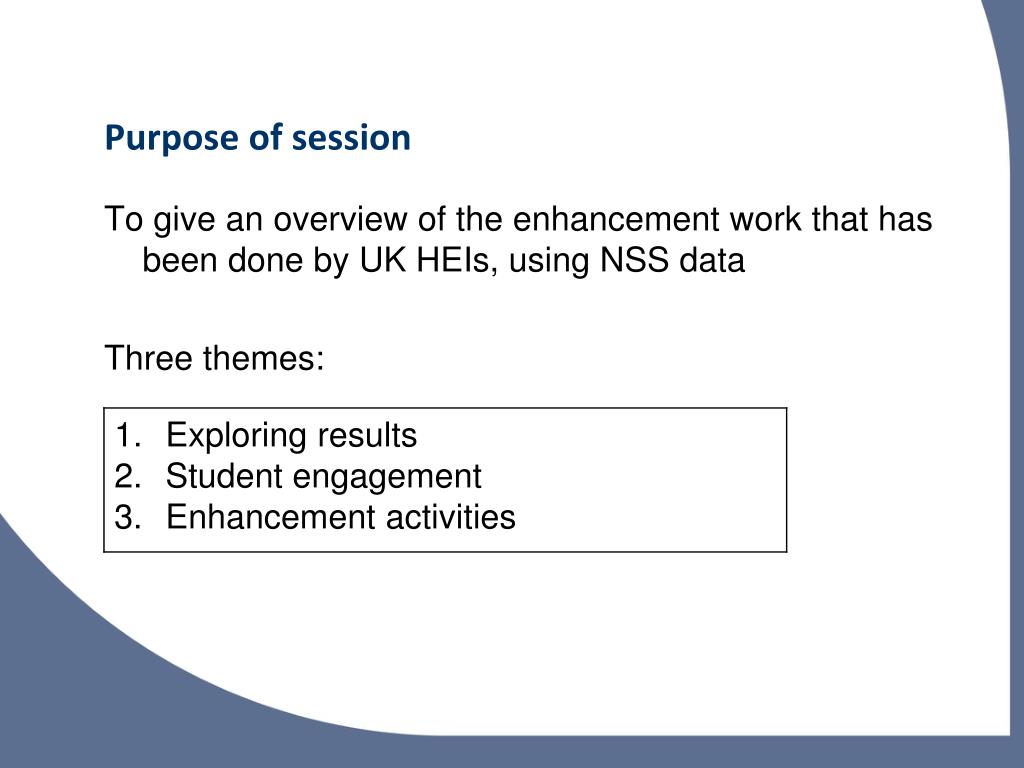 Purpose of session

To give an overview of the enhancement work that has been done by UK HEIs, using NSS data

Three themes:

1. Exploring results
2. Student engagement
3. Enhancement activities